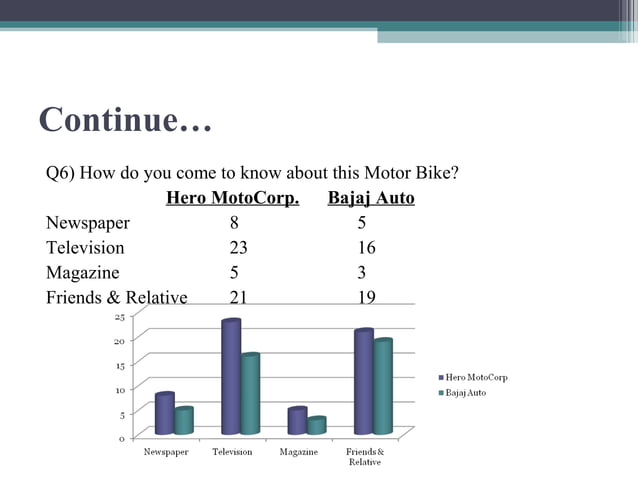 Continue…

Q6) How do you come to know about this Motor Bike?

| | Hero MotoCorp. | Bajaj Auto |
|---|---|---|
| Newspaper | 8 | 5 |
| Television | 23 | 16 |
| Magazine | 5 | 3 |
| Friends & Relative | 21 | 19 |

25
20
15
10
5
0

Newspaper Television Magazine Friends & Relative

Hero MotoCorp
Bajaj Auto